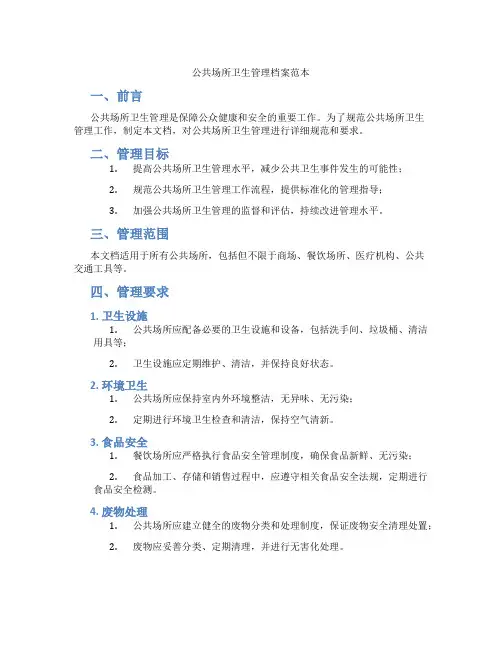 公共场所卫生管理档案范本

一、前言

公共场所卫生管理是保障公众健康和安全的重要工作。为了规范公共场所卫生管理工作，制定本文档，对公共场所卫生管理进行详细规范和要求。

二、管理目标

1. 提高公共场所卫生管理水平，减少公共卫生事件发生的可能性；

2. 规范公共场所卫生管理工作流程，提供标准化的管理指导；

3. 加强公共场所卫生管理的监督和评估，持续改进管理水平。

三、管理范围

本文档适用于所有公共场所，包括但不限于商场、餐饮场所、医疗机构、公共交通工具等。

四、管理要求

1. 卫生设施

1. 公共场所应配备必要的卫生设施和设备，包括洗手间、垃圾桶、清洁用具等；

2. 卫生设施应定期维护、清洁，并保持良好状态。

2. 环境卫生

1. 公共场所应保持室内外环境整洁，无异味、无污染；

2. 定期进行环境卫生检查和清洁，保持空气清新。

3. 食品安全

1. 餐饮场所应严格执行食品安全管理制度，确保食品新鲜、无污染；

2. 食品加工、存储和销售过程中，应遵守相关食品安全法规，定期进行食品安全检测。

4. 废物处理

1. 公共场所应建立健全的废物分类和处理制度，保证废物安全清理处置；

2. 废物应妥善分类、定期清理，并进行无害化处理。